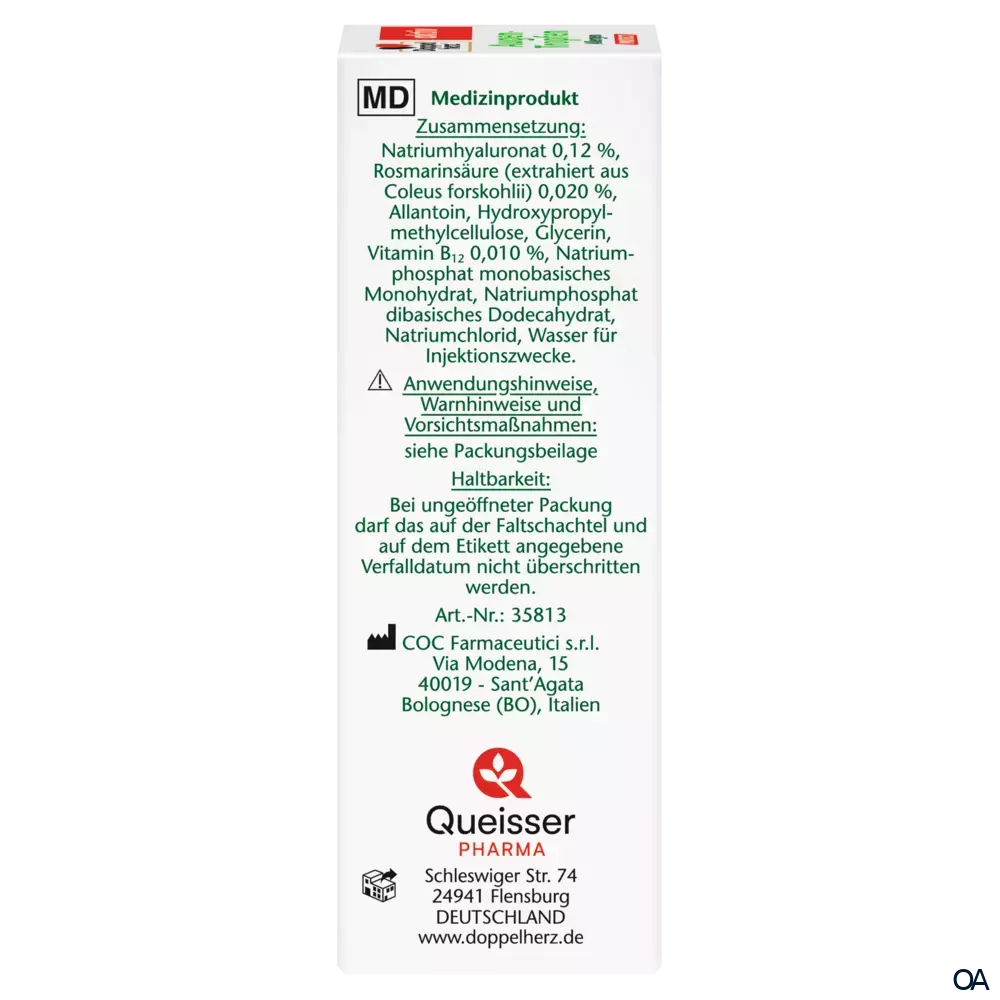 MD Medizinprodukt

Zusammensetzung:

Natriumhyaluronat 0,12 %, Rosmarinsäure (extrahiert aus Coleus forskohlii) 0,020 %, Allantoin, Hydroxypropylmethylcellulose, Glycerin, Vitamin $B_{12}$ 0,010 %, Natriumphosphat monobasisches Monohydrat, Natriumphosphat dibasisches Dodecahydrat, Natriumchlorid, Wasser für Injektionszwecke.

Anwendungshinweise, Warnhinweise und Vorsichtsmaßnahmen:

siehe Packungsbeilage

Haltbarkeit:

Bei ungeöffneter Packung darf das auf der Faltschachtel und auf dem Etikett angegebene Verfalldatum nicht überschritten werden.

Art.-Nr.: 35813

COC Farmaceutici s.r.l.
Via Modena, 15
40019 - Sant'Agata
Bolognese (BO), Italien

Queisser
PHARMA

Schleswiger Str. 74
24941 Flensburg
DEUTSCHLAND
www.doppelherz.de

OA